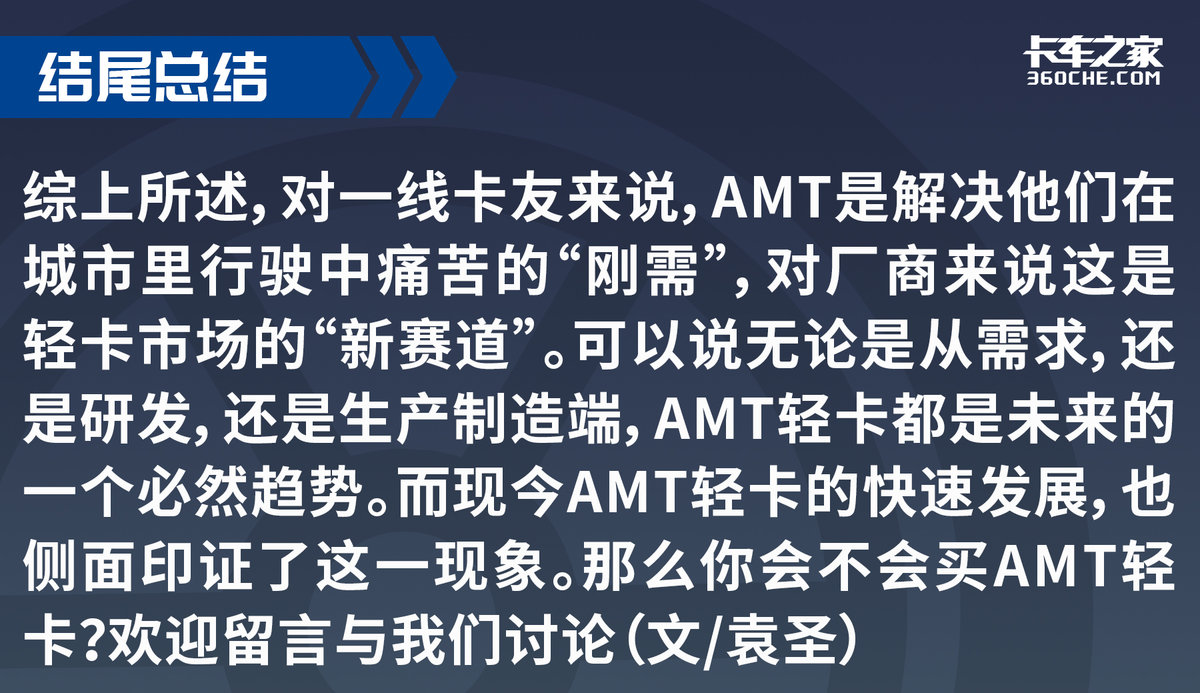 结尾总结

卡车之家
360CHE.COM

综上所述，对一线卡友来说，AMT是解决他们在城市里行驶中痛苦的“刚需”，对厂商来说这是轻卡市场的“新赛道”。可以说无论是从需求，还是研发，还是生产制造端，AMT轻卡都是未来的一个必然趋势。而现今AMT轻卡的快速发展，也侧面印证了这一现象。那么你会不会买AMT轻卡?欢迎留言与我们讨论（文/袁圣）